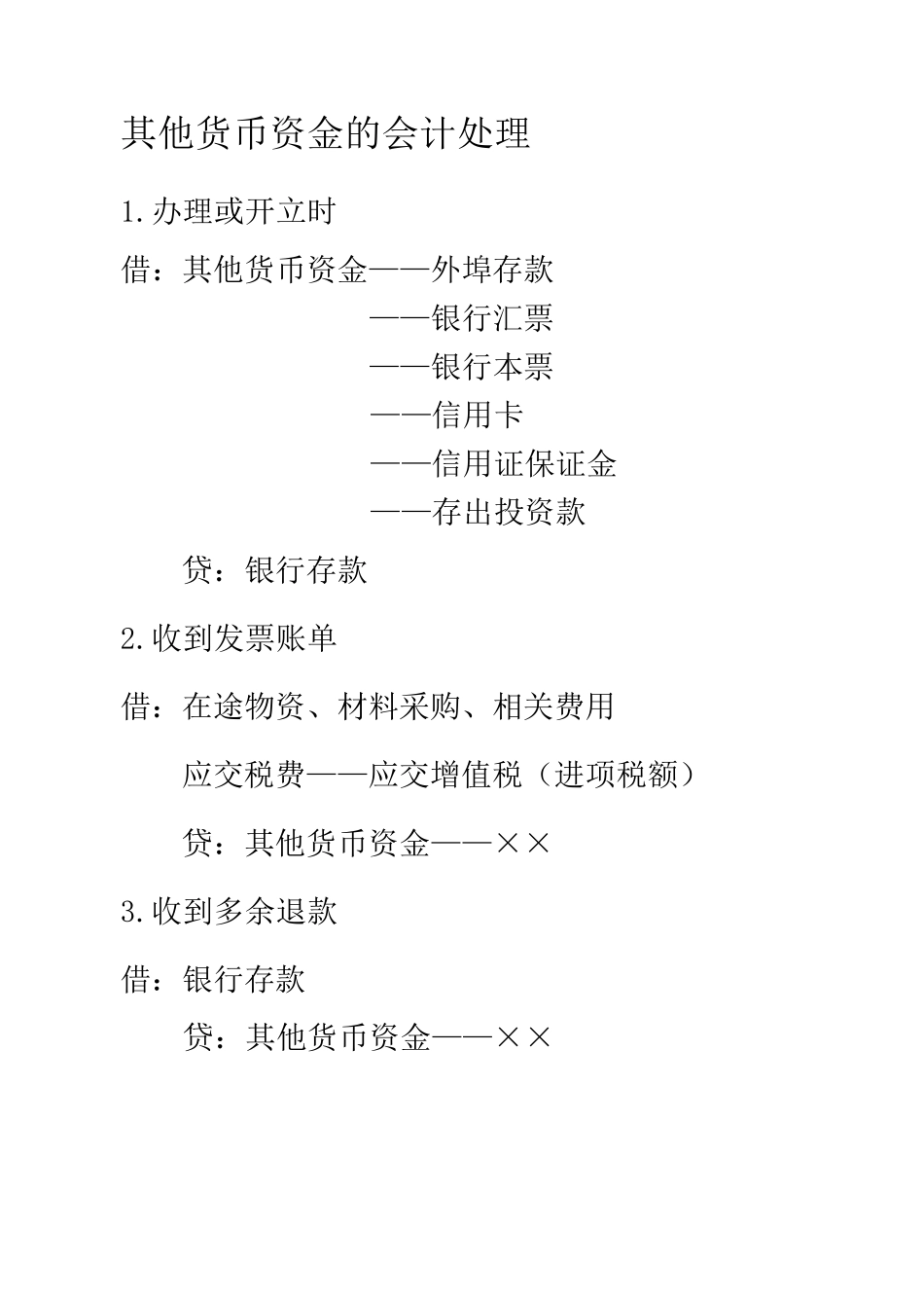 其他货币资金的会计处理

1.办理或开立时

借：其他货币资金——外埠存款

——银行汇票

——银行本票

——信用卡

——信用证保证金

——存出投资款

贷：银行存款

2.收到发票账单

借：在途物资、材料采购、相关费用

应交税费——应交增值税（进项税额）

贷：其他货币资金——××

3.收到多余退款

借：银行存款

贷：其他货币资金——××